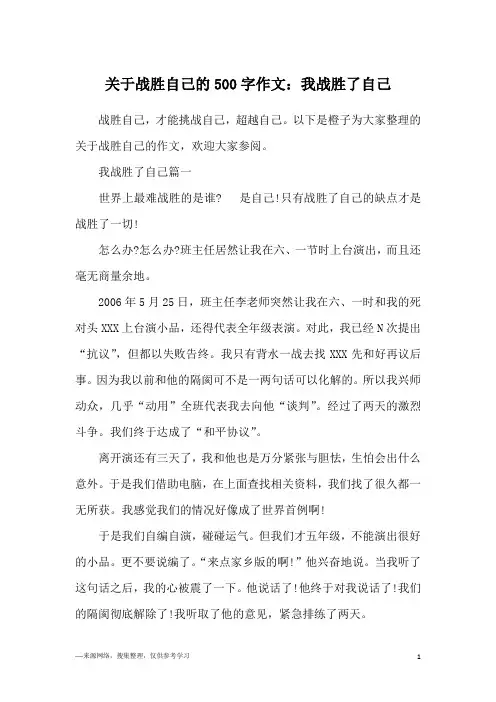 关于战胜自己的500字作文：我战胜了自己

战胜自己，才能挑战自己，超越自己。以下是橙子为大家整理的关于战胜自己的作文，欢迎大家参阅。

我战胜了自己篇一

世界上最难战胜的是谁？　是自己！只有战胜了自己的缺点才是战胜了一切！

怎么办?怎么办?班主任居然让我在六、一节时上台演出，而且还毫无商量余地。

2006年5月25日，班主任李老师突然让我在六、一时和我的死对头XXX上台演小品，还得代表全年级表演。对此，我已经N次提出“抗议”，但都以失败告终。我只有背水一战去找XXX先和好再议后事。因为我以前和他的隔阂可不是一两句话可以化解的。所以我兴师动众，几乎“动用”全班代表我去向他“谈判”。经过了两天的激烈斗争。我们终于达成了“和平协议”。

离开演还有三天了，我和他也是万分紧张与胆怯，生怕会出什么意外。于是我们借助电脑，在上面查找相关资料，我们找了很久都一无所获。我感觉我们的情况好像成了世界首例啊!

于是我们自编自演，碰碰运气。但我们才五年级，不能演出很好的小品。更不要说编了。“来点家乡版的啊!”他兴奋地说。当我听了这句话之后，我的心被震了一下。他说话了!他终于对我说话了!我们的隔阂彻底解除了!我听取了他的意见，紧急排练了两天。

—来源网络，搜集整理，仅供参考学习

1